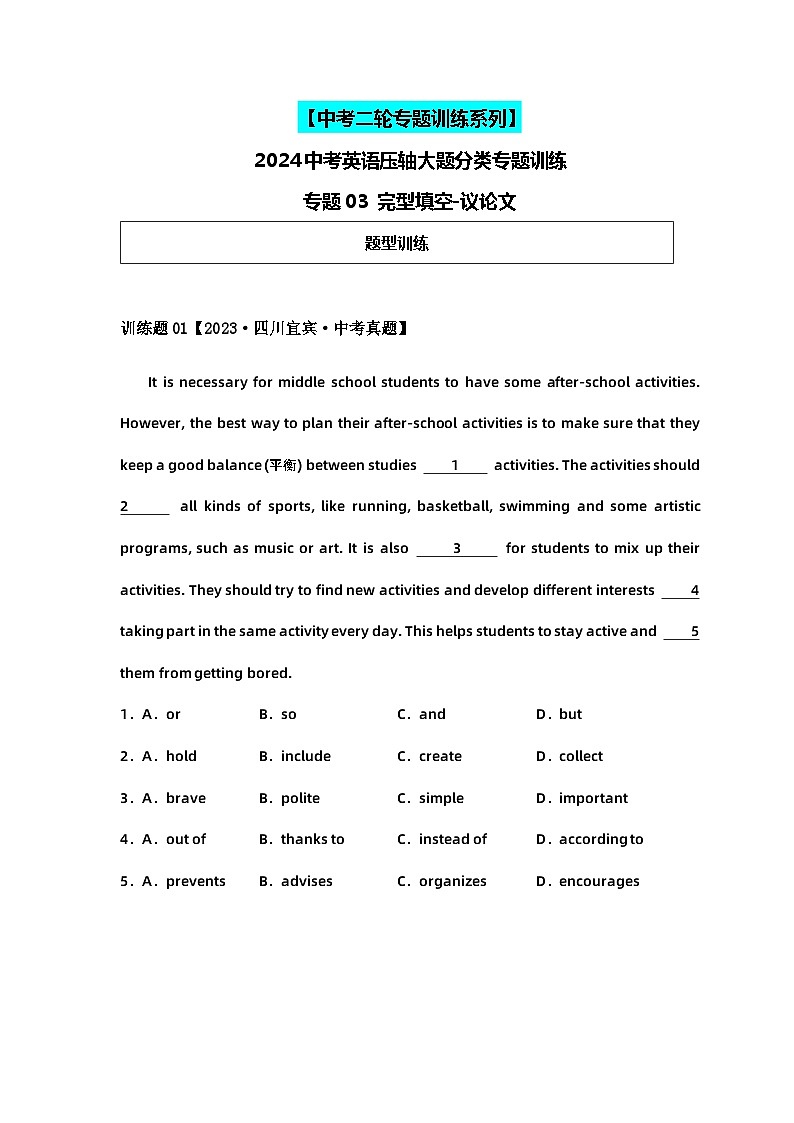 【中考二轮专题训练系列】

2024中考英语压轴大题分类专题训练

专题03 完型填空-议论文

题型训练

训练题01【2023·四川宜宾·中考真题】

It is necessary for middle school students to have some after-school activities. However, the best way to plan their after-school activities is to make sure that they keep a good balance (平衡) between studies ___1___ activities. The activities should ___2___ all kinds of sports, like running, basketball, swimming and some artistic programs, such as music or art. It is also ___3___ for students to mix up their activities. They should try to find new activities and develop different interests ___4___ taking part in the same activity every day. This helps students to stay active and ___5___ them from getting bored.

1．A．or　B．so　C．and　D．but

2．A．hold　B．include　C．create　D．collect

3．A．brave　B．polite　C．simple　D．important

4．A．out of　B．thanks to　C．instead of　D．according to

5．A．prevents　B．advises　C．organizes　D．encourages